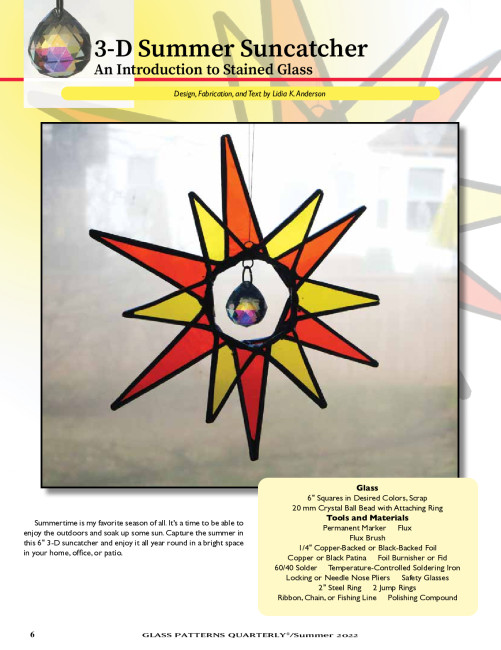 3-D Summer Suncatcher
An Introduction to Stained Glass

Design, Fabrication, and Text by Lidia K. Anderson

Summertime is my favorite season of all. It's a time to be able to enjoy the outdoors and soak up some sun. Capture the summer in this 6" 3-D suncatcher and enjoy it all year round in a bright space in your home, office, or patio.

Glass
6" Squares in Desired Colors, Scrap
20 mm Crystal Ball Bead with Attaching Ring
Tools and Materials
Permanent Marker   Flux
Flux Brush
1/4" Copper-Backed or Black-Backed Foil
Copper or Black Patina   Foil Burnisher or Fid
60/40 Solder   Temperature-Controlled Soldering Iron
Locking or Needle Nose Pliers   Safety Glasses
2" Steel Ring   2 Jump Rings
Ribbon, Chain, or Fishing Line   Polishing Compound

6   GLASS PATTERNS QUARTERLY®/Summer 2022